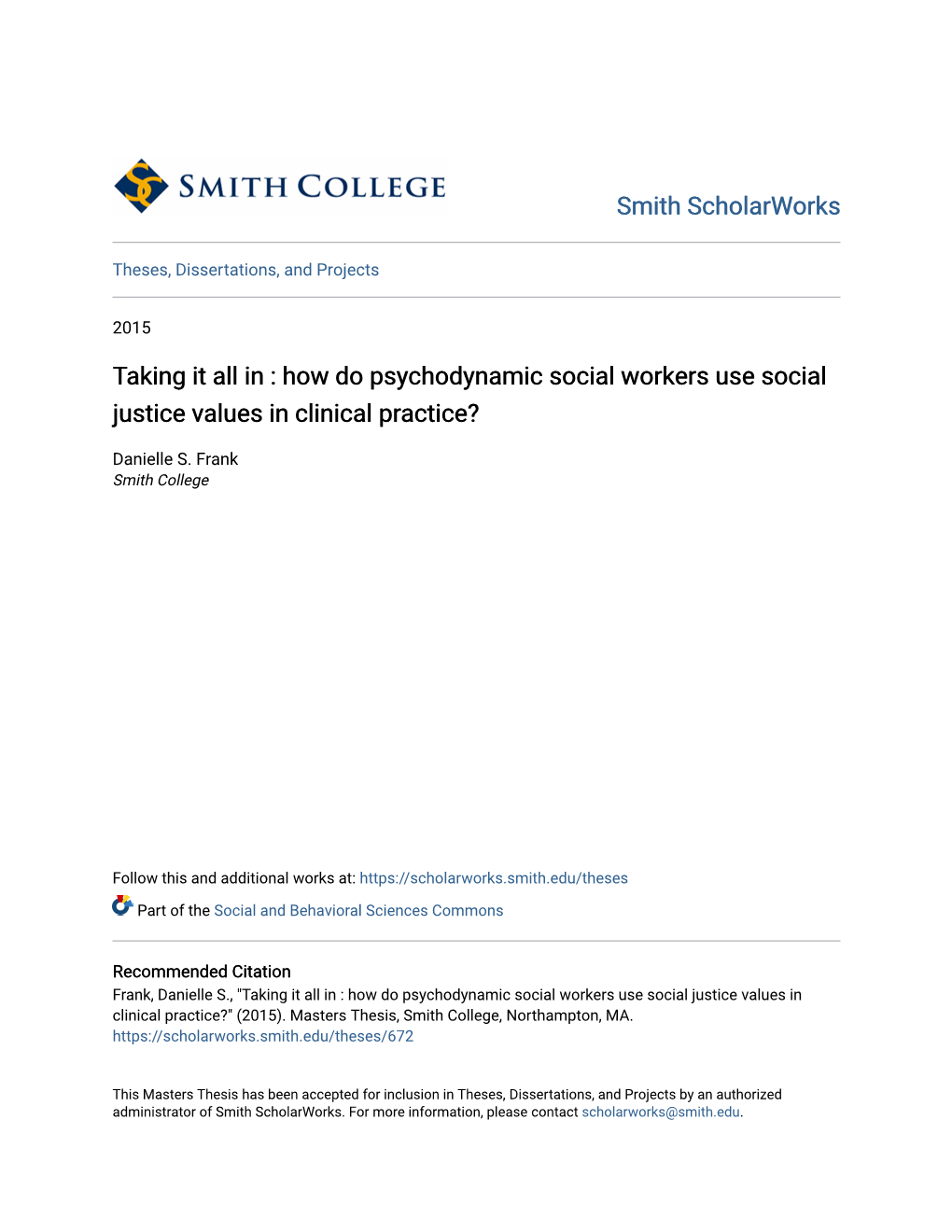 SMITH COLLEGE

Smith ScholarWorks

Theses, Dissertations, and Projects

2015

Taking it all in : how do psychodynamic social workers use social justice values in clinical practice?

Danielle S. Frank
Smith College

Follow this and additional works at: https://scholarworks.smith.edu/theses

Part of the Social and Behavioral Sciences Commons

Recommended Citation
Frank, Danielle S., "Taking it all in : how do psychodynamic social workers use social justice values in clinical practice?" (2015). Masters Thesis, Smith College, Northampton, MA.
https://scholarworks.smith.edu/theses/672

This Masters Thesis has been accepted for inclusion in Theses, Dissertations, and Projects by an authorized administrator of Smith ScholarWorks. For more information, please contact scholarworks@smith.edu.